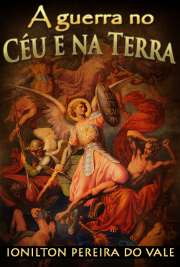 A guerra no
CÉU E NA TERRA

IONILTON PEREIRA DO VALE